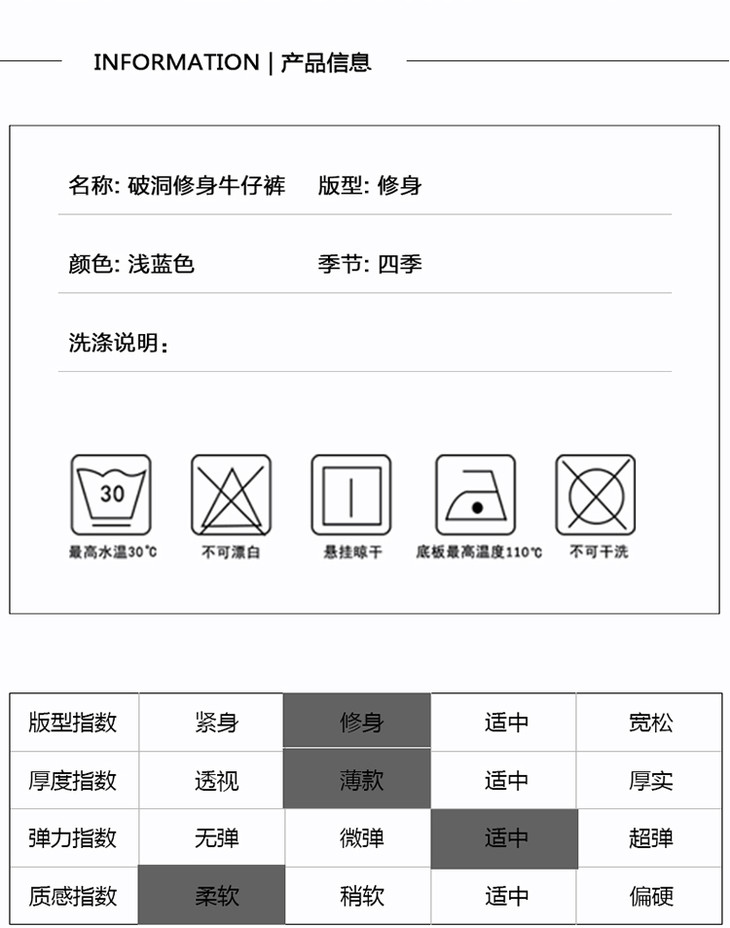 INFORMATION | 产品信息

名称: 破洞修身牛仔裤 版型: 修身

颜色: 浅蓝色 季节: 四季

洗涤说明：

30

最高水温30℃ 不可漂白 悬挂晾干 底板最高温度110℃ 不可干洗

| 版型指数 | 紧身 | 修身 | 适中 | 宽松 |
|---|---|---|---|---|
| 厚度指数 | 透视 | 薄款 | 适中 | 厚实 |
| 弹力指数 | 无弹 | 微弹 | 适中 | 超弹 |
| 质感指数 | 柔软 | 稍软 | 适中 | 偏硬 |